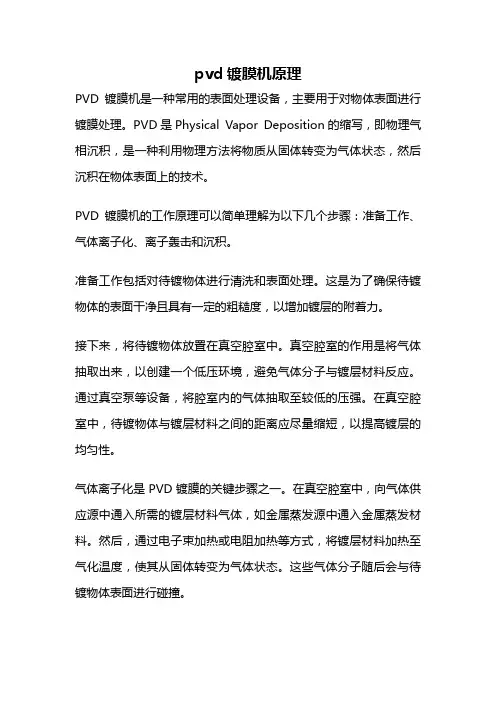 pvd 镀膜机原理

PVD 镀膜机是一种常用的表面处理设备，主要用于对物体表面进行镀膜处理。PVD 是 Physical Vapor Deposition 的缩写，即物理气相沉积，是一种利用物理方法将物质从固体转变为气体状态，然后沉积在物体表面上的技术。

PVD 镀膜机的工作原理可以简单理解为以下几个步骤：准备工作、气体离子化、离子轰击和沉积。

准备工作包括对待镀物体进行清洗和表面处理。这是为了确保待镀物体的表面干净且具有一定的粗糙度，以增加镀层的附着力。

接下来，将待镀物体放置在真空腔室中。真空腔室的作用是将气体抽取出来，以创建一个低压环境，避免气体分子与镀层材料反应。通过真空泵等设备，将腔室内的气体抽取至较低的压强。在真空腔室中，待镀物体与镀层材料之间的距离应尽量缩短，以提高镀层的均匀性。

气体离子化是 PVD 镀膜的关键步骤之一。在真空腔室中，向气体供应源中通入所需的镀层材料气体，如金属蒸发源中通入金属蒸发材料。然后，通过电子束加热或电阻加热等方式，将镀层材料加热至气化温度，使其从固体转变为气体状态。这些气体分子随后会与待镀物体表面进行碰撞。